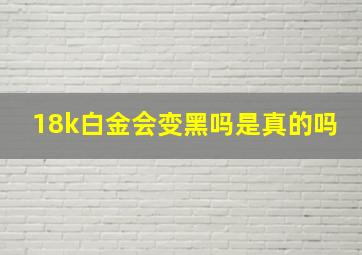 18k白金会变黑吗是真的吗